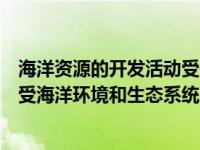 海洋资源的开发活动受
受海洋环境和生态系统